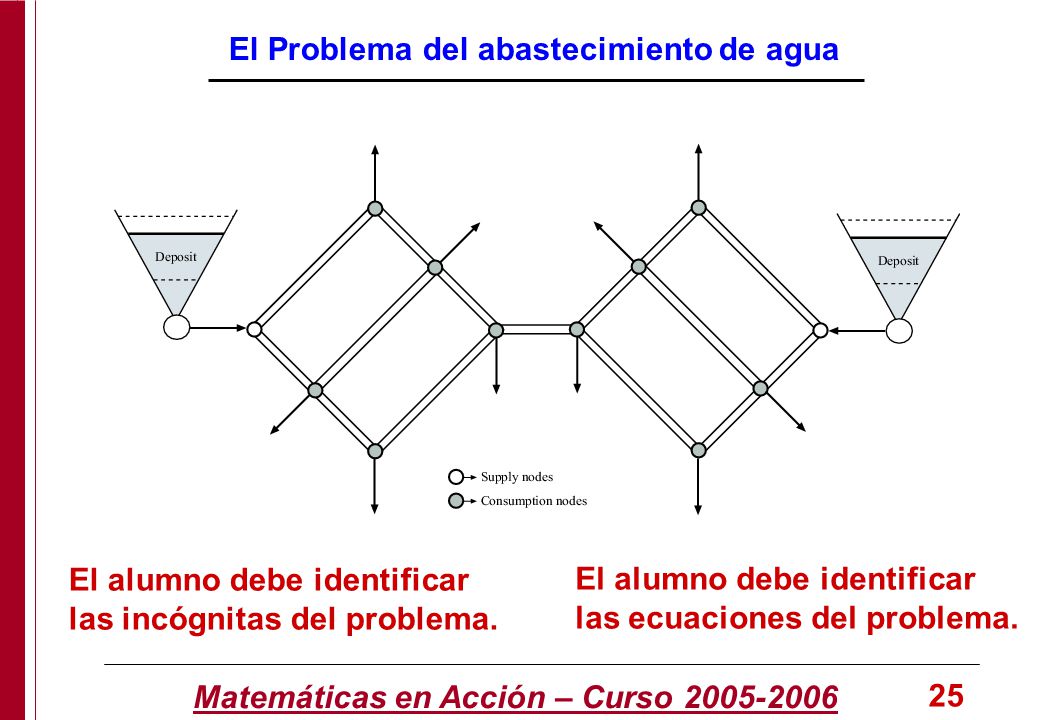 El Problema del abastecimiento de agua

Deposit

Deposit

Supply nodes

Consumption nodes

El alumno debe identificar las incógnitas del problema.

El alumno debe identificar las ecuaciones del problema.

Matemáticas en Acción – Curso 2005-2006

25